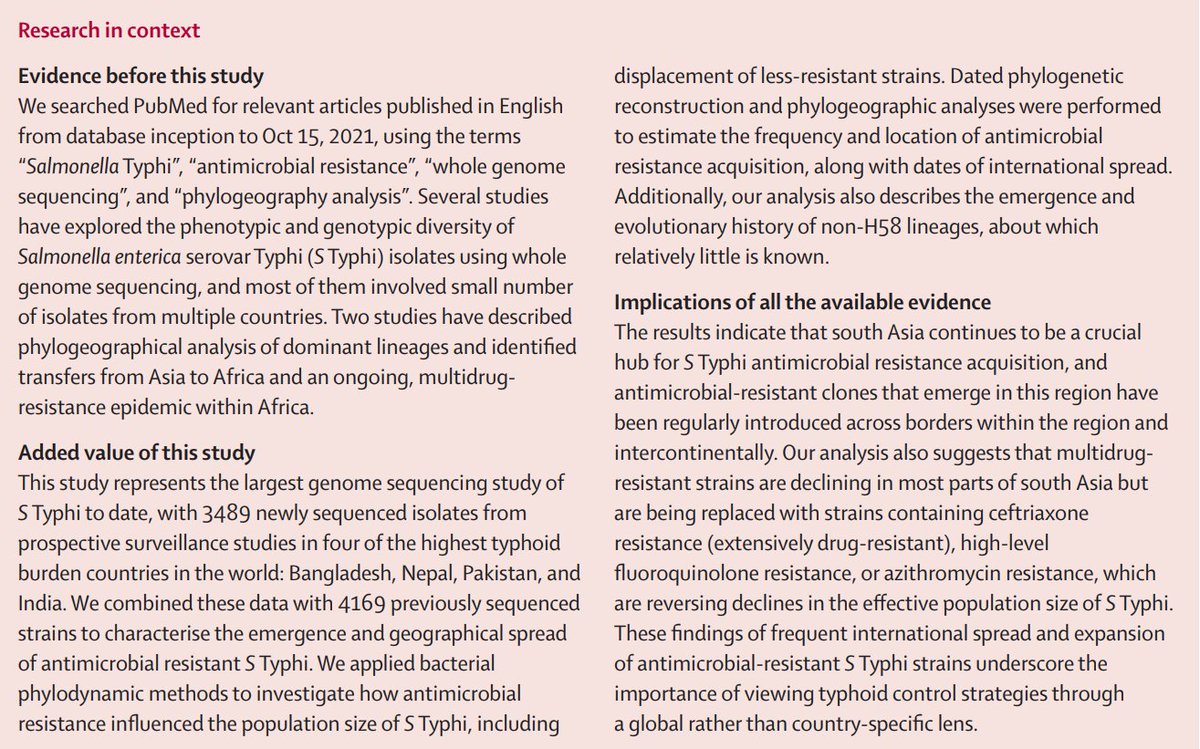 Research in context

Evidence before this study

We searched PubMed for relevant articles published in English from database inception to Oct 15, 2021, using the terms "Salmonella Typhi", "antimicrobial resistance", "whole genome sequencing", and "phylogeography analysis". Several studies have explored the phenotypic and genotypic diversity of Salmonella enterica serovar Typhi (S Typhi) isolates using whole genome sequencing, and most of them involved small number of isolates from multiple countries. Two studies have described phylogeographical analysis of dominant lineages and identified transfers from Asia to Africa and an ongoing, multidrug-resistance epidemic within Africa.

Added value of this study

This study represents the largest genome sequencing study of S Typhi to date, with 3489 newly sequenced isolates from prospective surveillance studies in four of the highest typhoid burden countries in the world: Bangladesh, Nepal, Pakistan, and India. We combined these data with 4169 previously sequenced strains to characterise the emergence and geographical spread of antimicrobial resistant S Typhi. We applied bacterial phylodynamic methods to investigate how antimicrobial resistance influenced the population size of S Typhi, including displacement of less-resistant strains. Dated phylogenetic reconstruction and phylogeographic analyses were performed to estimate the frequency and location of antimicrobial resistance acquisition, along with dates of international spread. Additionally, our analysis also describes the emergence and evolutionary history of non-H58 lineages, about which relatively little is known.

Implications of all the available evidence

The results indicate that south Asia continues to be a crucial hub for S Typhi antimicrobial resistance acquisition, and antimicrobial-resistant clones that emerge in this region have been regularly introduced across borders within the region and intercontinentally. Our analysis also suggests that multidrug-resistant strains are declining in most parts of south Asia but are being replaced with strains containing ceftriaxone resistance (extensively drug-resistant), high-level fluoroquinolone resistance, or azithromycin resistance, which are reversing declines in the effective population size of S Typhi. These findings of frequent international spread and expansion of antimicrobial-resistant S Typhi strains underscore the importance of viewing typhoid control strategies through a global rather than country-specific lens.